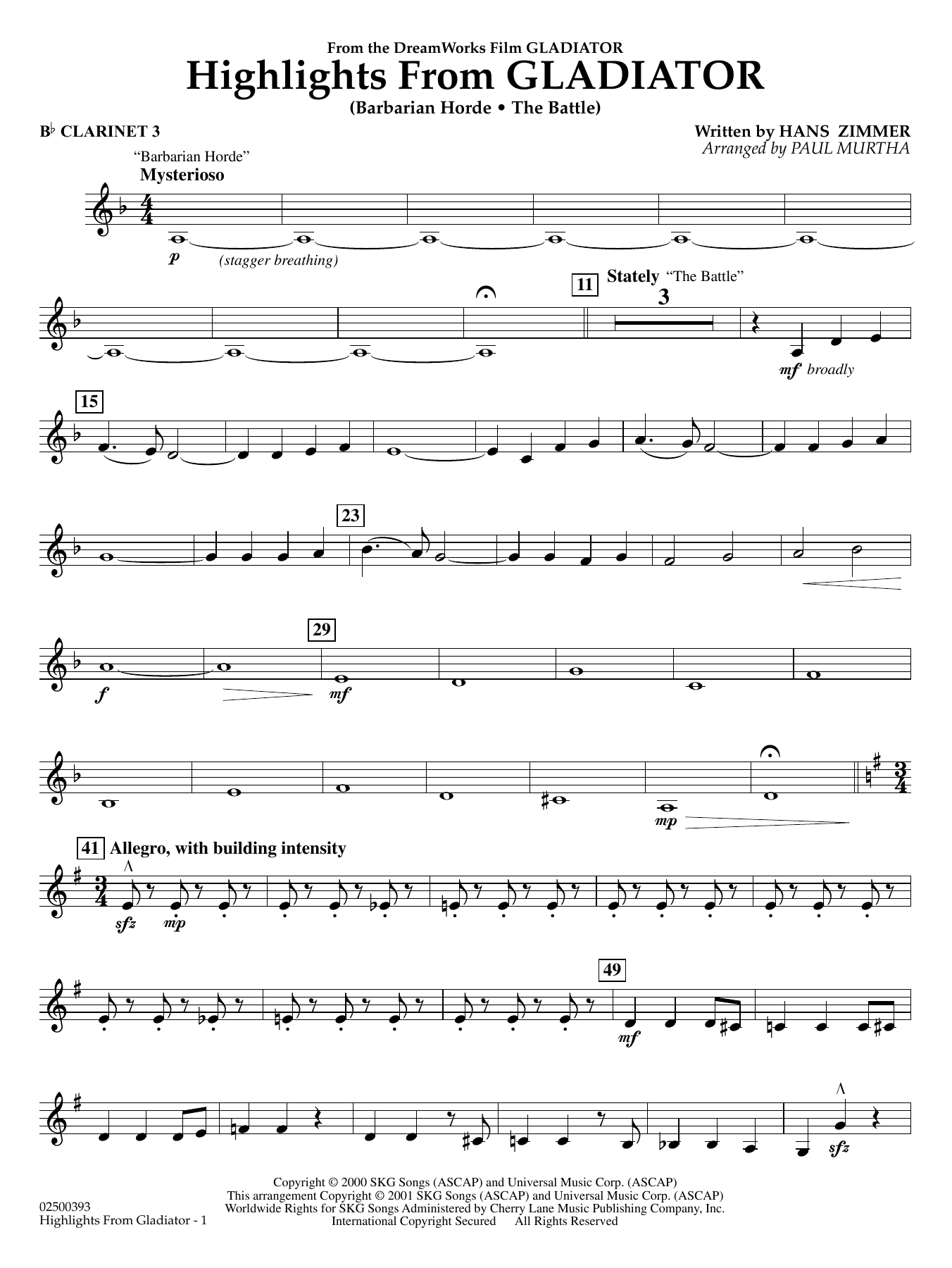 From the DreamWorks Film GLADIATOR
Highlights From GLADIATOR
(Barbarian Horde • The Battle)

B♭ CLARINET 3

Written by HANS ZIMMER
Arranged by PAUL MURTHA

"Barbarian Horde"
Mysterioso

p (stagger breathing)

11 Stately "The Battle"
3

mf broadly

15

23

29

f

mf

mp

41 Allegro, with building intensity

sfz mp

49

mf

sfz

02500393
Highlights From Gladiator - 1

Copyright © 2000 SKG Songs (ASCAP) and Universal Music Corp. (ASCAP)
This arrangement Copyright © 2001 SKG Songs (ASCAP) and Universal Music Corp. (ASCAP)
Worldwide Rights for SKG Songs Administered by Cherry Lane Music Publishing Company, Inc.
International Copyright Secured All Rights Reserved